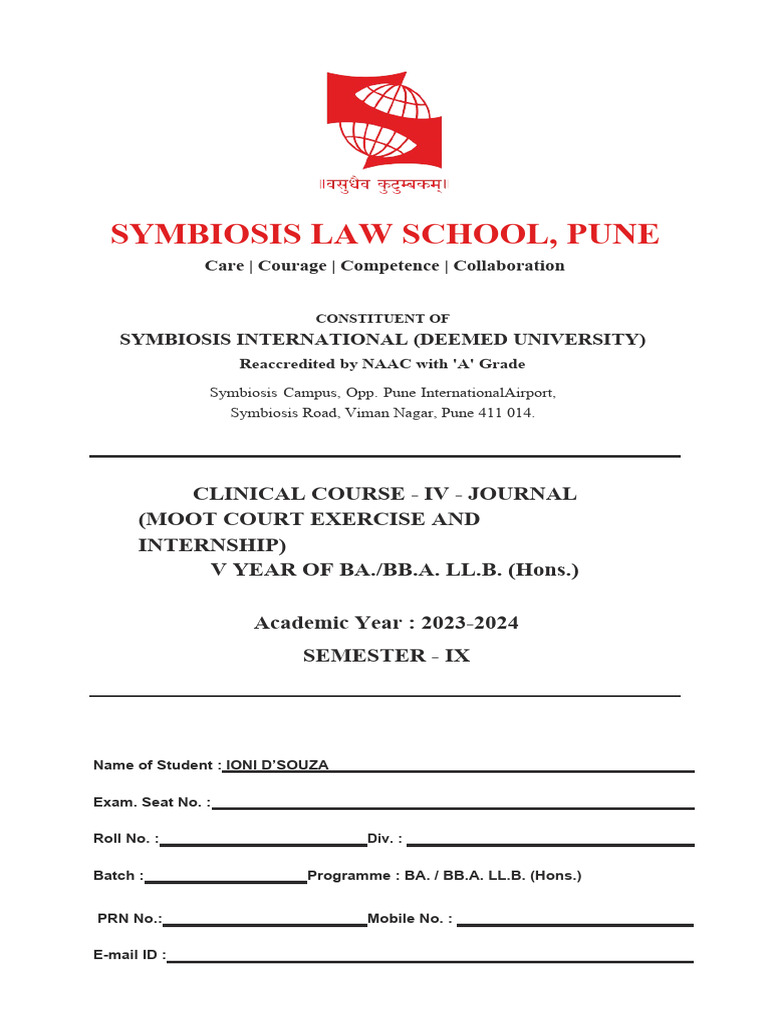 ॥वसुधैव कुटुम्बकम्॥

SYMBIOSIS LAW SCHOOL, PUNE
Care | Courage | Competence | Collaboration

CONSTITUENT OF
SYMBIOSIS INTERNATIONAL (DEEMED UNIVERSITY)
Reaccredited by NAAC with 'A' Grade
Symbiosis Campus, Opp. Pune InternationalAirport, Symbiosis Road, Viman Nagar, Pune 411 014.

CLINICAL COURSE - IV - JOURNAL (MOOT COURT EXERCISE AND INTERNSHIP)
V YEAR OF BA./BB.A. LL.B. (Hons.)

Academic Year : 2023-2024
SEMESTER - IX

Name of Student : IONI D'SOUZA
Exam. Seat No. :
Roll No. : Div. :
Batch : Programme : BA. / BB.A. LL.B. (Hons.)
PRN No.: Mobile No. :
E-mail ID :